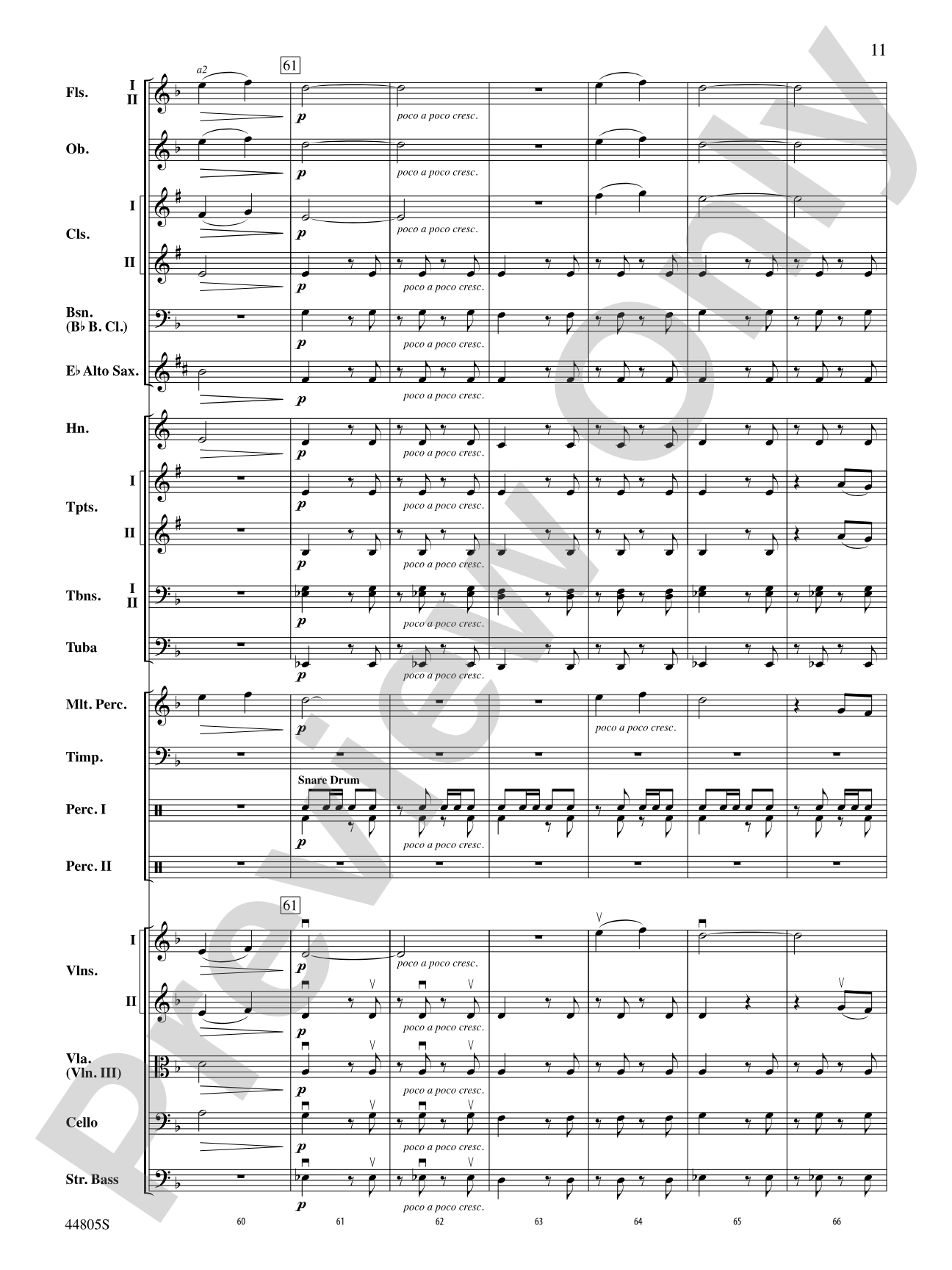 11

Preview Only

61

Fls. I II
a2
p
poco a poco cresc.

Ob.
p
poco a poco cresc.

Cls. I
p
poco a poco cresc.

II
p
poco a poco cresc.

Bsn. (B♭ B. Cl.)
p
poco a poco cresc.

E♭ Alto Sax.
p
poco a poco cresc.

Hn.
p
poco a poco cresc.

Tpts. I
p
poco a poco cresc.

II
p
poco a poco cresc.

Tbns. I II
p
poco a poco cresc.

Tuba
p
poco a poco cresc.

Mlt. Perc.
p
poco a poco cresc.

Timp.

Perc. I
Snare Drum
p
poco a poco cresc.

Perc. II

61

Vlns. I
p
poco a poco cresc.

II
p
poco a poco cresc.

Vla. (Vln. III)
p
poco a poco cresc.

Cello
p
poco a poco cresc.

Str. Bass
p
poco a poco cresc.

44805S
60 61 62 63 64 65 66